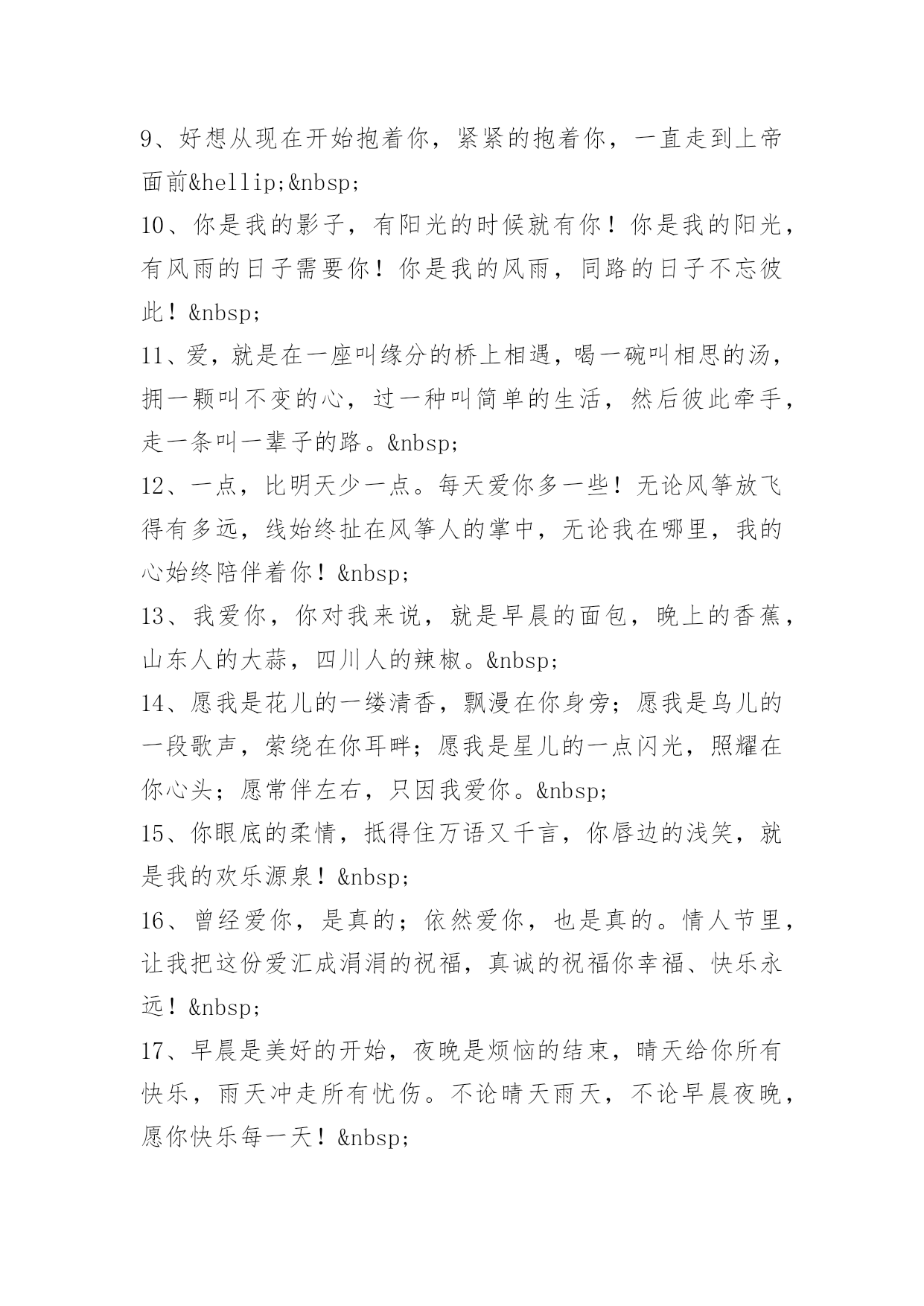 9、好想从现在开始抱着你，紧紧的抱着你，一直走到上帝面前&hellip;&nbsp;

10、你是我的影子，有阳光的时候就有你！你是我的阳光，有风雨的日子需要你！你是我的风雨，同路的日子不忘彼此！&nbsp;

11、爱，就是在一座叫缘分的桥上相遇，喝一碗叫相思的汤，拥一颗叫不变的心，过一种叫简单的生活，然后彼此牵手，走一条叫一辈子的路。&nbsp;

12、一点，比明天少一点。每天爱你多一些！无论风筝放飞得有多远，线始终扯在风筝人的掌中，无论我在哪里，我的心始终陪伴着你！&nbsp;

13、我爱你，你对我来说，就是早晨的面包，晚上的香蕉，山东人的大蒜，四川人的辣椒。&nbsp;

14、愿我是花儿的一缕清香，飘漫在你身旁；愿我是鸟儿的一段歌声，萦绕在你耳畔；愿我是星儿的一点闪光，照耀在你心头；愿常伴左右，只因我爱你。&nbsp;

15、你眼底的柔情，抵得住万语又千言，你唇边的浅笑，就是我的欢乐源泉！&nbsp;

16、曾经爱你，是真的；依然爱你，也是真的。情人节里，让我把这份爱汇成涓涓的祝福，真诚的祝福你幸福、快乐永远！&nbsp;

17、早晨是美好的开始，夜晚是烦恼的结束，晴天给你所有快乐，雨天冲走所有忧伤。不论晴天雨天，不论早晨夜晚，愿你快乐每一天！&nbsp;